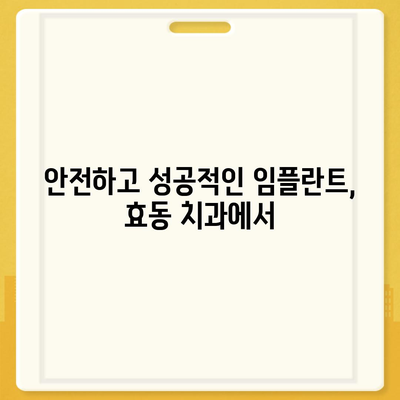 안전하고 성공적인 임플란트, 효동 치과에서